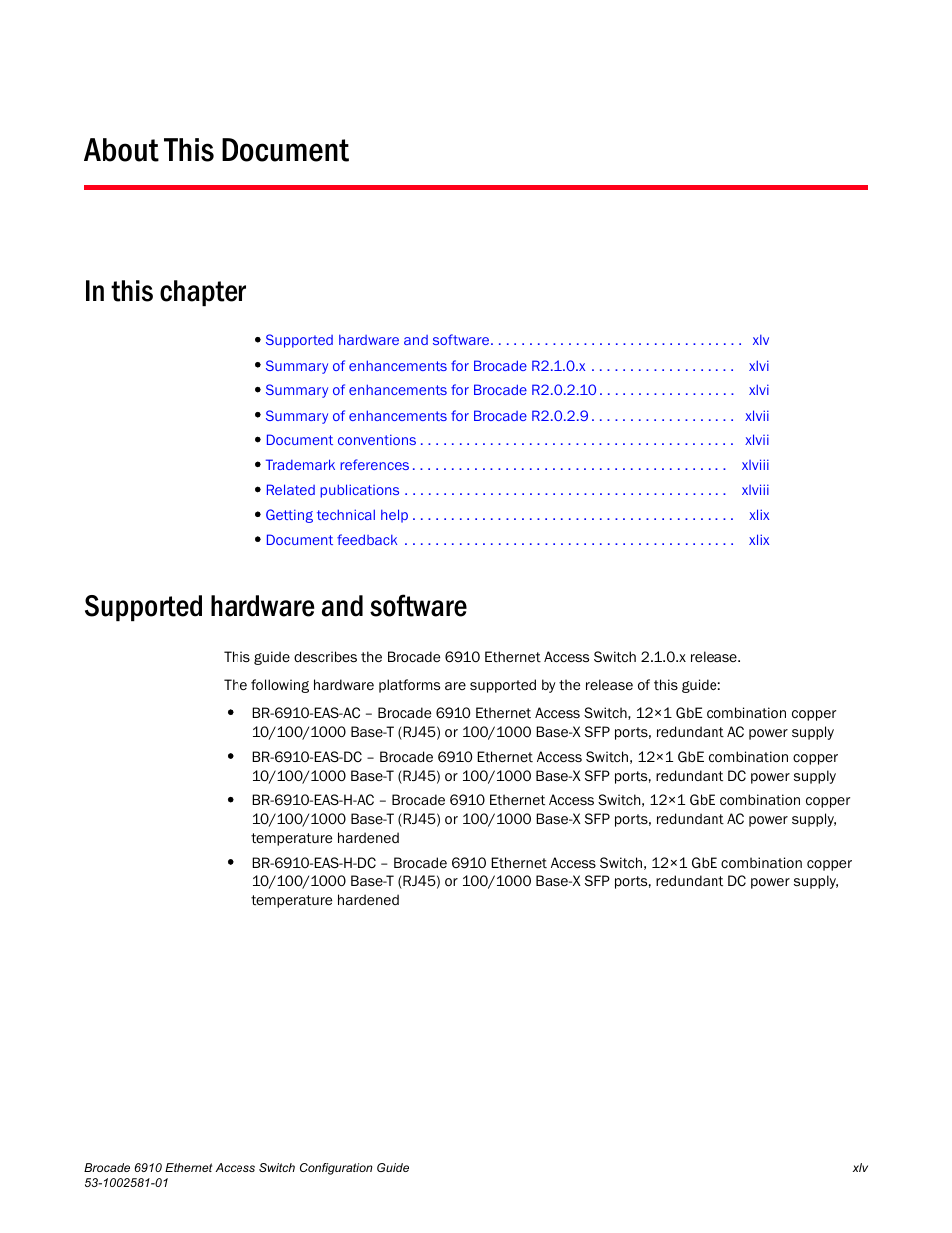 About This Document

In this chapter

• Supported hardware and software. . . . . . . . . . . . . . . . . . . . . . . . . . . . . . . . . xlv
• Summary of enhancements for Brocade R2.1.0.x . . . . . . . . . . . . . . . . . . . xlvi
• Summary of enhancements for Brocade R2.0.2.10 . . . . . . . . . . . . . . . . . . xlvi
• Summary of enhancements for Brocade R2.0.2.9 . . . . . . . . . . . . . . . . . . . xlvii
• Document conventions . . . . . . . . . . . . . . . . . . . . . . . . . . . . . . . . . . . . . . . . xlvii
• Trademark references . . . . . . . . . . . . . . . . . . . . . . . . . . . . . . . . . . . . . . . . xlviii
• Related publications . . . . . . . . . . . . . . . . . . . . . . . . . . . . . . . . . . . . . . . . . xlviii
• Getting technical help . . . . . . . . . . . . . . . . . . . . . . . . . . . . . . . . . . . . . . . . . xlix
• Document feedback . . . . . . . . . . . . . . . . . . . . . . . . . . . . . . . . . . . . . . . . . . xlix

Supported hardware and software

This guide describes the Brocade 6910 Ethernet Access Switch 2.1.0.x release.

The following hardware platforms are supported by the release of this guide:

• BR-6910-EAS-AC – Brocade 6910 Ethernet Access Switch, 12×1 GbE combination copper 10/100/1000 Base-T (RJ45) or 100/1000 Base-X SFP ports, redundant AC power supply

• BR-6910-EAS-DC – Brocade 6910 Ethernet Access Switch, 12×1 GbE combination copper 10/100/1000 Base-T (RJ45) or 100/1000 Base-X SFP ports, redundant DC power supply

• BR-6910-EAS-H-AC – Brocade 6910 Ethernet Access Switch, 12×1 GbE combination copper 10/100/1000 Base-T (RJ45) or 100/1000 Base-X SFP ports, redundant AC power supply, temperature hardened

• BR-6910-EAS-H-DC – Brocade 6910 Ethernet Access Switch, 12×1 GbE combination copper 10/100/1000 Base-T (RJ45) or 100/1000 Base-X SFP ports, redundant DC power supply, temperature hardened

Brocade 6910 Ethernet Access Switch Configuration Guide
53-1002581-01
xlv